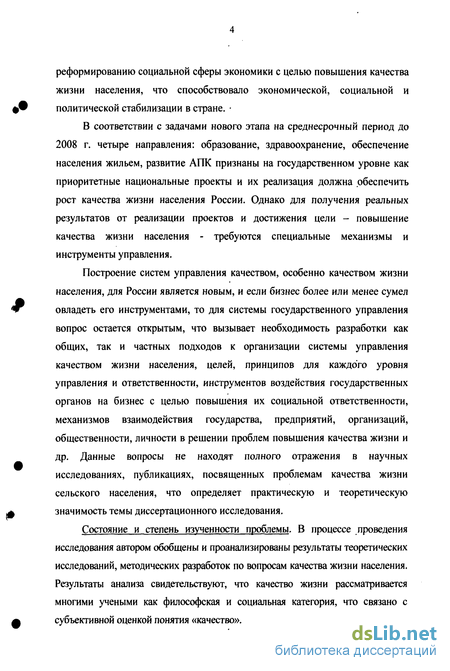 4

реформированию социальной сферы экономики с целью повышения качества жизни населения, что способствовало экономической, социальной и политической стабилизации в стране.

В соответствии с задачами нового этапа на среднесрочный период до 2008 г. четыре направления: образование, здравоохранение, обеспечение населения жильем, развитие АПК признаны на государственном уровне как приоритетные национальные проекты и их реализация должна обеспечить рост качества жизни населения России. Однако для получения реальных результатов от реализации проектов и достижения цели – повышение качества жизни населения - требуются специальные механизмы и инструменты управления.

Построение систем управления качеством, особенно качеством жизни населения, для России является новым, и если бизнес более или менее сумел овладеть его инструментами, то для системы государственного управления вопрос остается открытым, что вызывает необходимость разработки как общих, так и частных подходов к организации системы управления качеством жизни населения, целей, принципов для каждого уровня управления и ответственности, инструментов воздействия государственных органов на бизнес с целью повышения их социальной ответственности, механизмов взаимодействия государства, предприятий, организаций, общественности, личности в решении проблем повышения качества жизни и др. Данные вопросы не находят полного отражения в научных исследованиях, публикациях, посвященных проблемам качества жизни сельского населения, что определяет практическую и теоретическую значимость темы диссертационного исследования.

Состояние и степень изученности проблемы. В процессе проведения исследования автором обобщены и проанализированы результаты теоретических исследований, методических разработок по вопросам качества жизни населения. Результаты анализа свидетельствуют, что качество жизни рассматривается многими учеными как философская и социальная категория, что связано с субъективной оценкой понятия «качество».

dsLib.net
библиотека диссертаций